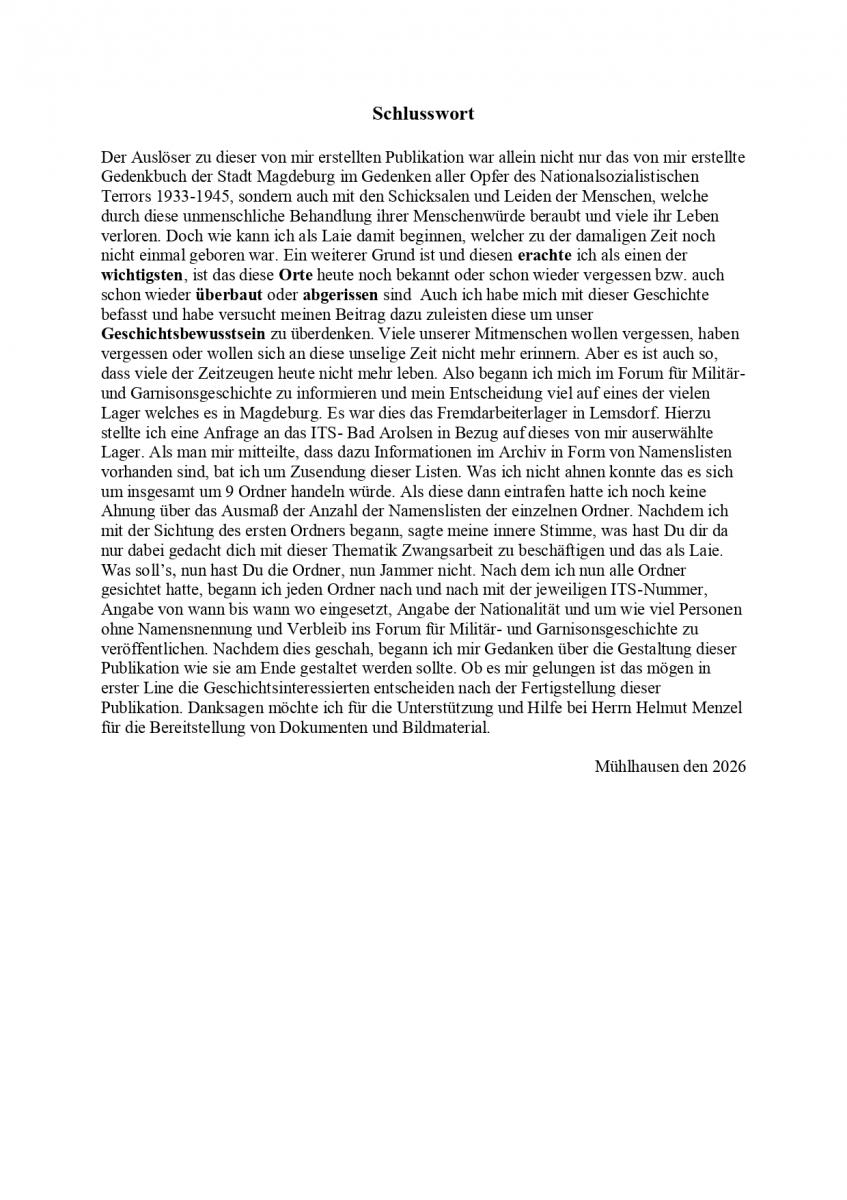 Schlusswort

Der Auslöser zu dieser von mir erstellten Publikation war allein nicht nur das von mir erstellte Gedenkbuch der Stadt Magdeburg im Gedenken aller Opfer des Nationalsozialistischen Terrors 1933-1945, sondern auch mit den Schicksalen und Leiden der Menschen, welche durch diese unmenschliche Behandlung ihrer Menschenwürde beraubt und viele ihr Leben verloren. Doch wie kann ich als Laie damit beginnen, welcher zu der damaligen Zeit noch nicht einmal geboren war. Ein weiterer Grund ist und diesen erachte ich als einen der wichtigsten, ist das diese Orte heute noch bekannt oder schon wieder vergessen bzw. auch schon wieder überbaut oder abgerissen sind Auch ich habe mich mit dieser Geschichte befasst und habe versucht meinen Beitrag dazu zuleisten diese um unser Geschichtsbewusstsein zu überdenken. Viele unserer Mitmenschen wollen vergessen, haben vergessen oder wollen sich an diese unselige Zeit nicht mehr erinnern. Aber es ist auch so, dass viele der Zeitzeugen heute nicht mehr leben. Also begann ich mich im Forum für Militär- und Garnisonsgeschichte zu informieren und mein Entscheidung viel auf eines der vielen Lager welches es in Magdeburg. Es war dies das Fremdarbeiterlager in Lemsdorf. Hierzu stellte ich eine Anfrage an das ITS- Bad Arolsen in Bezug auf dieses von mir auserwählte Lager. Als man mir mitteilte, dass dazu Informationen im Archiv in Form von Namenslisten vorhanden sind, bat ich um Zusendung dieser Listen. Was ich nicht ahnen konnte das es sich um insgesamt um 9 Ordner handeln würde. Als diese dann eintrafen hatte ich noch keine Ahnung über das Ausmaß der Anzahl der Namenslisten der einzelnen Ordner. Nachdem ich mit der Sichtung des ersten Ordners begann, sagte meine innere Stimme, was hast Du dir da nur dabei gedacht dich mit dieser Thematik Zwangsarbeit zu beschäftigen und das als Laie. Was soll's, nun hast Du die Ordner, nun Jammer nicht. Nach dem ich nun alle Ordner gesichtet hatte, begann ich jeden Ordner nach und nach mit der jeweiligen ITS-Nummer, Angabe von wann bis wann wo eingesetzt, Angabe der Nationalität und um wie viel Personen ohne Namensnennung und Verbleib ins Forum für Militär- und Garnisonsgeschichte zu veröffentlichen. Nachdem dies geschah, begann ich mir Gedanken über die Gestaltung dieser Publikation wie sie am Ende gestaltet werden sollte. Ob es mir gelungen ist das mögen in erster Line die Geschichtsinteressierten entscheiden nach der Fertigstellung dieser Publikation. Danksagen möchte ich für die Unterstützung und Hilfe bei Herrn Helmut Menzel für die Bereitstellung von Dokumenten und Bildmaterial.

Mühlhausen den 2026